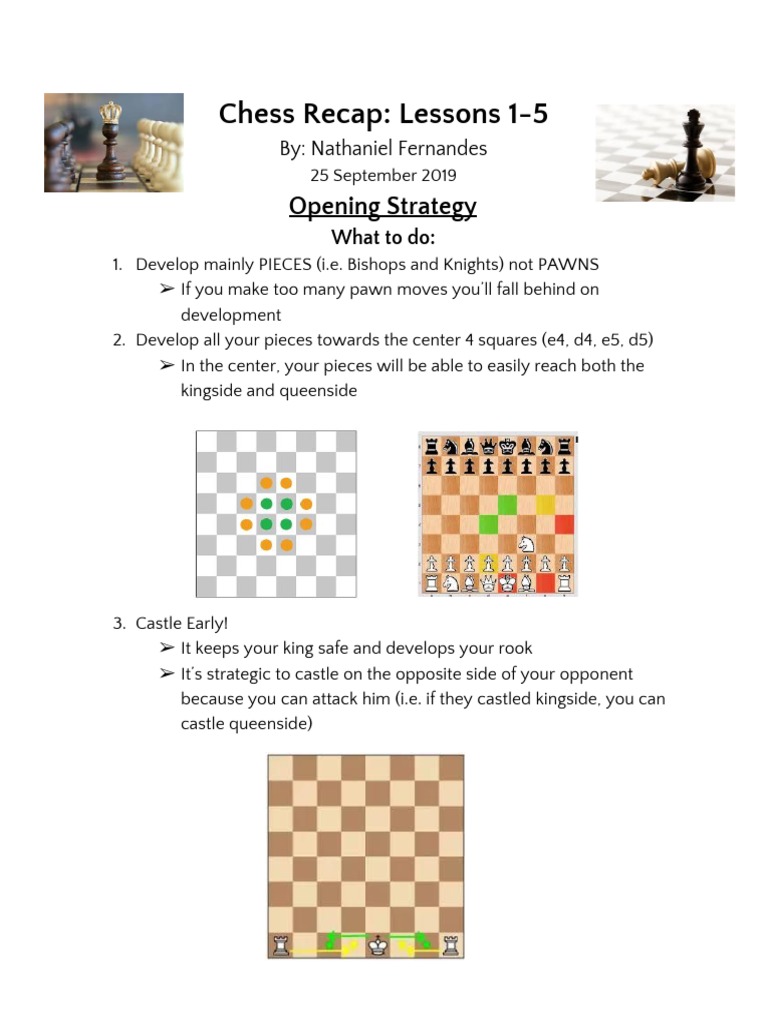 Chess Recap: Lessons 1-5

By: Nathaniel Fernandes

25 September 2019

Opening Strategy

What to do:

1. Develop mainly PIECES (i.e. Bishops and Knights) not PAWNS
➢ If you make too many pawn moves you'll fall behind on development
2. Develop all your pieces towards the center 4 squares (e4, d4, e5, d5)
➢ In the center, your pieces will be able to easily reach both the kingside and queenside

3. Castle Early!
➢ It keeps your king safe and develops your rook
➢ It's strategic to castle on the opposite side of your opponent because you can attack him (i.e. if they castled kingside, you can castle queenside)